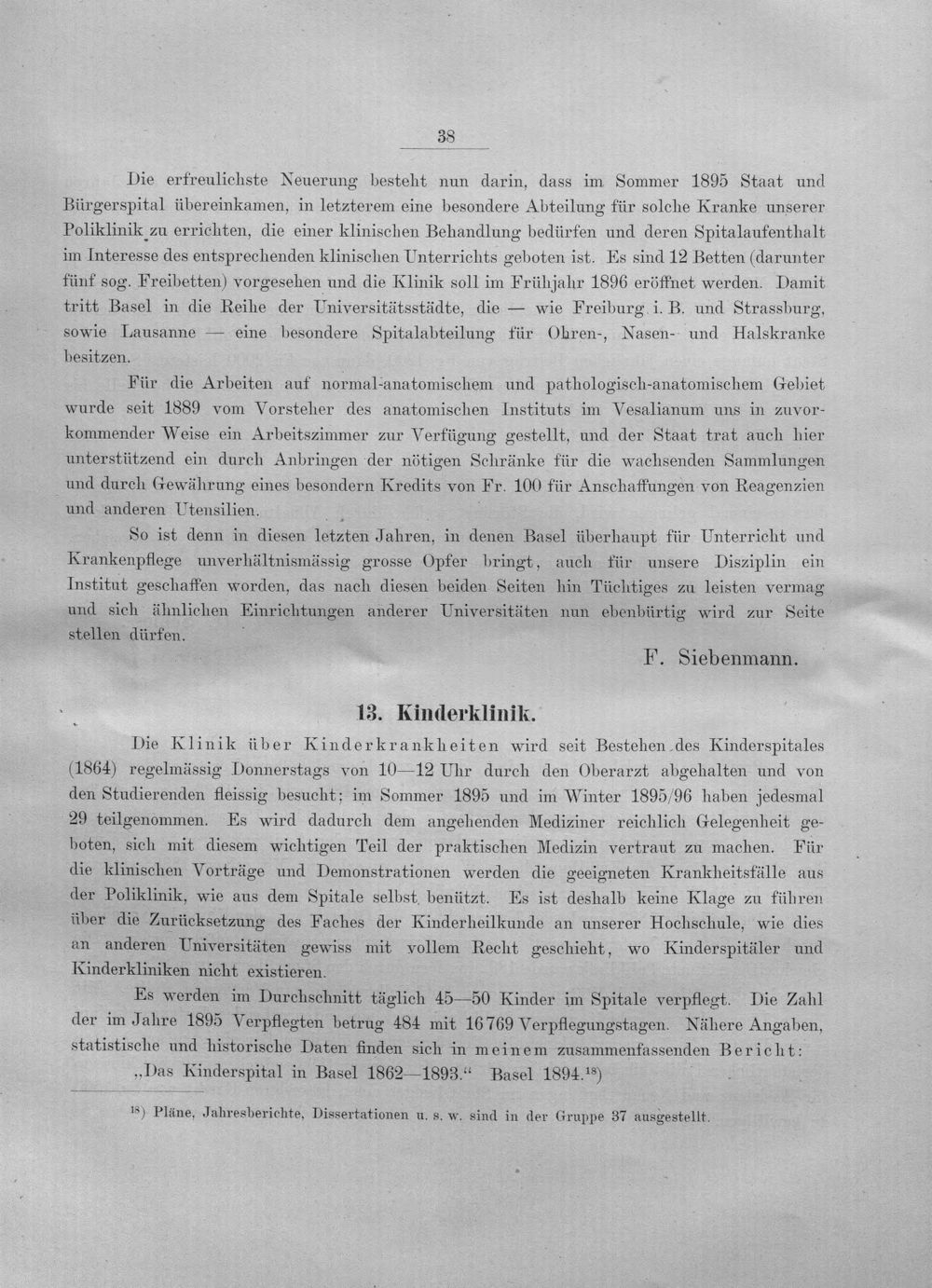 38

Die erfreulichste Neuerung besteht nun darin, dass im Sommer 1895 Staat und Bürgerspital übereinkamen, in letzterem eine besondere Abteilung für solche Kranke unserer Poliklinik zu errichten, die einer klinischen Behandlung bedürfen und deren Spitalaufenthalt im Interesse des entsprechenden klinischen Unterrichts geboten ist. Es sind 12 Betten (darunter fünf sog. Freibetten) vorgesehen und die Klinik soll im Frühjahr 1896 eröffnet werden. Damit tritt Basel in die Reihe der Universitätsstädte, die — wie Freiburg i. B. und Strassburg, sowie Lausanne — eine besondere Spitalabteilung für Ohren-, Nasen- und Halskranke besitzen.

Für die Arbeiten auf normal-anatomischem und pathologisch-anatomischem Gebiet wurde seit 1889 vom Vorsteher des anatomischen Instituts im Vesalianum uns in zuvorkommender Weise ein Arbeitszimmer zur Verfügung gestellt, und der Staat trat auch hier unterstützend ein durch Anbringen der nötigen Schränke für die wachsenden Sammlungen und durch Gewährung eines besondern Kredits von Fr. 100 für Anschaffungen von Reagenzien und anderen Utensilien.

So ist denn in diesen letzten Jahren, in denen Basel überhaupt für Unterricht und Krankenpflege unverhältnismässig grosse Opfer bringt, auch für unsere Disziplin ein Institut geschaffen worden, das nach diesen beiden Seiten hin Tüchtiges zu leisten vermag und sich ähnlichen Einrichtungen anderer Universitäten nun ebenbürtig wird zur Seite stellen dürfen.

F. Siebenmann.

13. Kinderklinik.

Die Klinik über Kinderkrankheiten wird seit Bestehen des Kinderspitales (1864) regelmässig Donnerstags von 10—12 Uhr durch den Oberarzt abgehalten und von den Studierenden fleissig besucht; im Sommer 1895 und im Winter 1895/96 haben jedesmal 29 teilgenommen. Es wird dadurch dem angehenden Mediziner reichlich Gelegenheit geboten, sich mit diesem wichtigen Teil der praktischen Medizin vertraut zu machen. Für die klinischen Vorträge und Demonstrationen werden die geeigneten Krankheitsfälle aus der Poliklinik, wie aus dem Spitale selbst benützt. Es ist deshalb keine Klage zu führen über die Zurücksetzung des Faches der Kinderheilkunde an unserer Hochschule, wie dies an anderen Universitäten gewiss mit vollem Recht geschieht, wo Kinderspitäler und Kinderkliniken nicht existieren.

Es werden im Durchschnitt täglich 45—50 Kinder im Spitale verpflegt. Die Zahl der im Jahre 1895 Verpflegten betrug 484 mit 16769 Verpflegungstagen. Nähere Angaben, statistische und historische Daten finden sich in meinem zusammenfassenden Bericht: „Das Kinderspital in Basel 1862—1893.“ Basel 1894.$^{18}$)

$^{18}$) Pläne, Jahresberichte, Dissertationen u. s. w. sind in der Gruppe 37 ausgestellt.